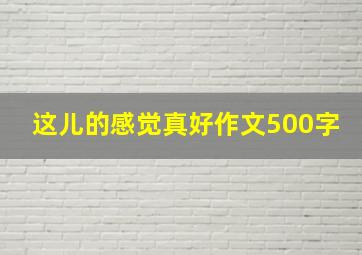 这儿的感觉真好作文500字